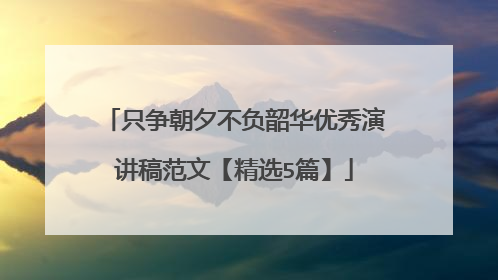 「只争朝夕不负韶华优秀演讲稿范文【精选5篇】」